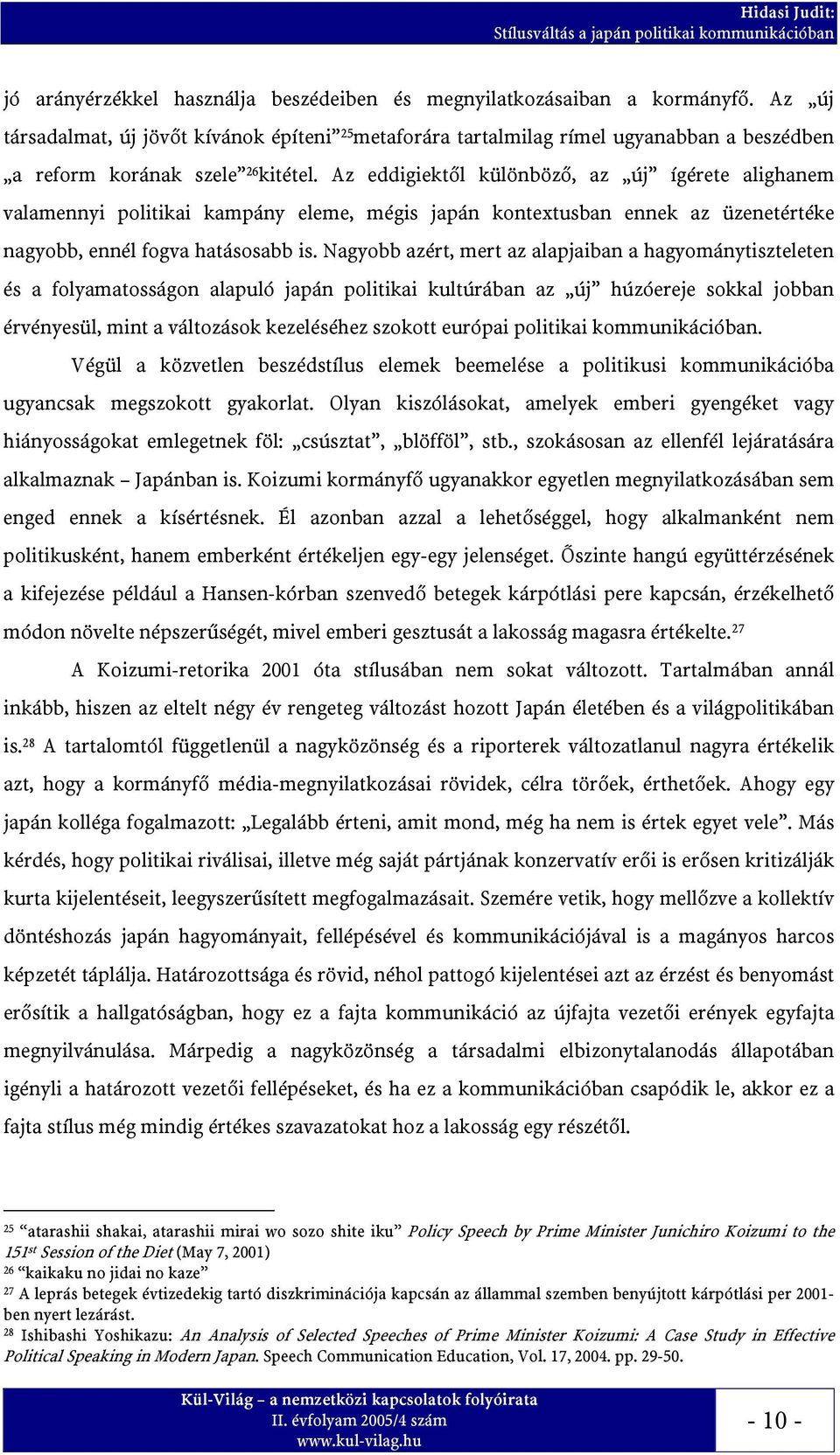 Hidasi Judit:
Stílusváltás a japán politikai kommunikációban

jó arányérzékkel használja beszédeiben és megnyilatkozásaiban a kormányfő. Az „új társadalmat, új jövőt kívánok építeni”$^{25}$metaforára tartalmilag rímel ugyanabban a beszédben „a reform korának szele”$^{26}$kitétel. Az eddigiektől különböző, az „új” ígérete alighanem valamennyi politikai kampány eleme, mégis japán kontextusban ennek az üzenetértéke nagyobb, ennél fogva hatásosabb is. Nagyobb azért, mert az alapjaiban a hagyománytiszteleten és a folyamatosságon alapuló japán politikai kultúrában az „új” húzóereje sokkal jobban érvényesül, mint a változások kezeléséhez szokott európai politikai kommunikációban.

Végül a közvetlen beszédstílus elemek beemelése a politikusi kommunikációba ugyancsak megszokott gyakorlat. Olyan kiszólásokat, amelyek emberi gyengéket vagy hiányosságokat emlegetnek föl: „csúsztat”, „blöfföl”, stb., szokásosan az ellenfél lejáratására alkalmaznak – Japánban is. Koizumi kormányfő ugyanakkor egyetlen megnyilatkozásában sem enged ennek a kísértésnek. Él azonban azzal a lehetőséggel, hogy alkalmanként nem politikusként, hanem emberként értékeljen egy-egy jelenséget. Őszinte hangú együttérzésének a kifejezése például a Hansen-kórban szenvedő betegek kárpótlási pere kapcsán, érzékelhető módon növelte népszerűségét, mivel emberi gesztusát a lakosság magasra értékelte.$^{27}$

A Koizumi-retorika 2001 óta stílusában nem sokat változott. Tartalmában annál inkább, hiszen az eltelt négy év rengeteg változást hozott Japán életében és a világpolitikában is.$^{28}$ A tartalomtól függetlenül a nagyközönség és a riporterek változatlanul nagyra értékelik azt, hogy a kormányfő média-megnyilatkozásai rövidek, célra törőek, érthetőek. Ahogy egy japán kolléga fogalmazott: „Legalább érteni, amit mond, még ha nem is értek egyet vele”. Más kérdés, hogy politikai riválisai, illetve még saját pártjának konzervatív erői is erősen kritizálják kurta kijelentéseit, leegyszerűsített megfogalmazásait. Szemére vetik, hogy mellőzve a kollektív döntéshozás japán hagyományait, fellépésével és kommunikációjával is a magányos harcos képzetét táplálja. Határozottsága és rövid, néhol pattogó kijelentései azt az érzést és benyomást erősítik a hallgatóságban, hogy ez a fajta kommunikáció az újfajta vezetői erények egyfajta megnyilvánulása. Márpedig a nagyközönség a társadalmi elbizonytalanodás állapotában igényli a határozott vezetői fellépéseket, és ha ez a kommunikációban csapódik le, akkor ez a fajta stílus még mindig értékes szavazatokat hoz a lakosság egy részétől.

$^{25}$ “atarashii shakai, atarashii mirai wo sozo shite iku” Policy Speech by Prime Minister Junichiro Koizumi to the 151$^{st}$ Session of the Diet (May 7, 2001)
$^{26}$ “kaikaku no jidai no kaze”
$^{27}$ A leprás betegek évtizedekig tartó diszkriminációja kapcsán az állammal szemben benyújtott kárpótlási per 2001-ben nyert lezárást.
$^{28}$ Ishibashi Yoshikazu: An Analysis of Selected Speeches of Prime Minister Koizumi: A Case Study in Effective Political Speaking in Modern Japan. Speech Communication Education, Vol. 17, 2004. pp. 29-50.

Kül-Világ – a nemzetközi kapcsolatok folyóirata
II. évfolyam 2005/4 szám
www.kul-vilag.hu
- 10 -